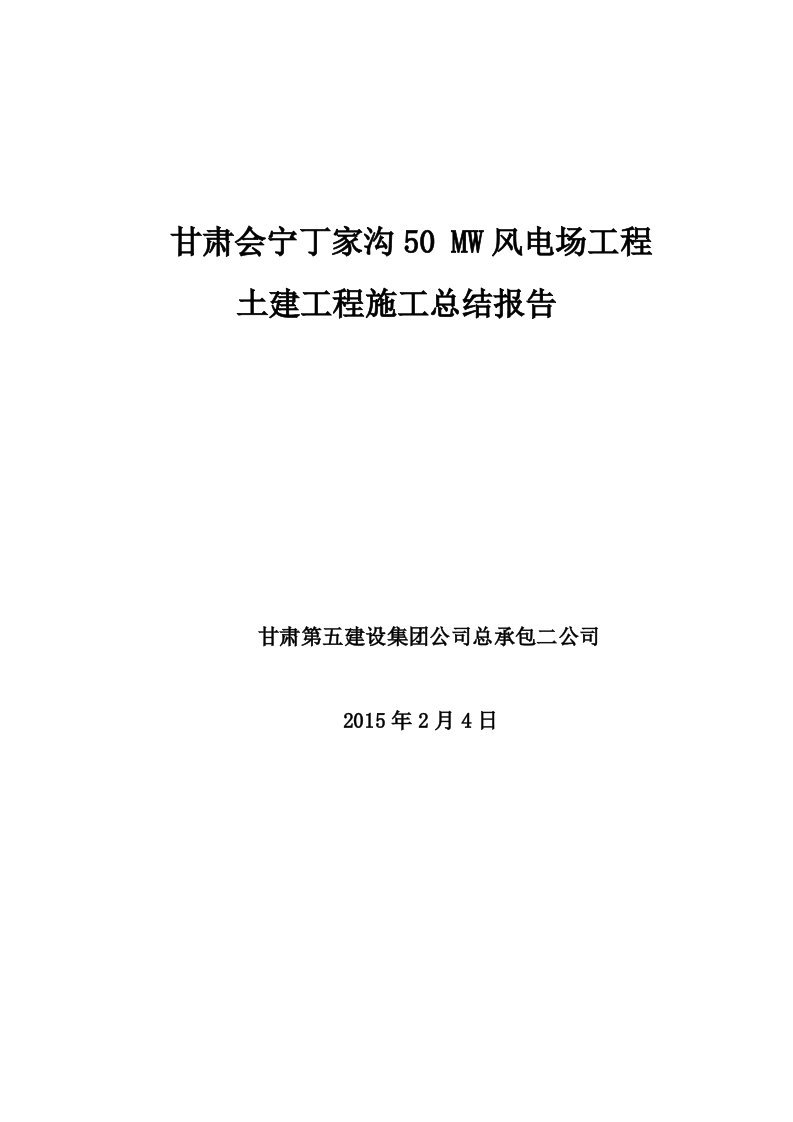 甘肃会宁丁家沟50 MW风电场工程

土建工程施工总结报告

甘肃第五建设集团公司总承包二公司

2015年2月4日